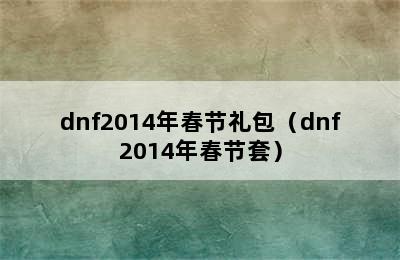 dnf2014年春节礼包（dnf2014年春节套）